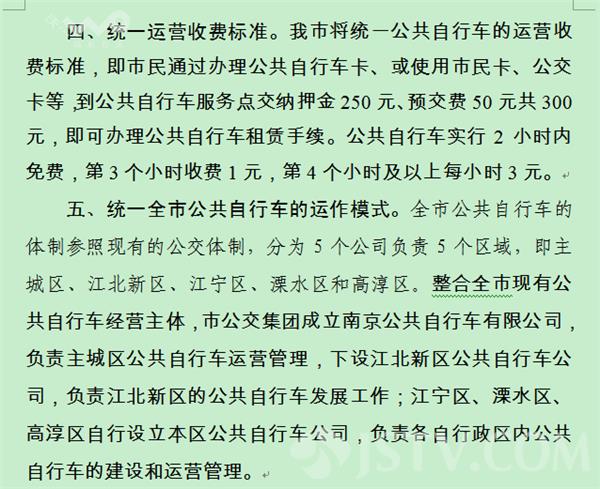 四、统一运营收费标准。我市将统一公共自行车的运营收费标准，即市民通过办理公共自行车卡、或使用市民卡、公交卡等，到公共自行车服务点交纳押金 250 元、预交费 50 元共 300 元，即可办理公共自行车租赁手续。公共自行车实行 2 小时内免费，第 3 个小时收费 1 元，第 4 个小时及以上每小时 3 元。

五、统一全市公共自行车的运作模式。全市公共自行车的体制参照现有的公交体制，分为 5 个公司负责 5 个区域，即主城区、江北新区、江宁区、溧水区和高淳区。整合全市现有公共自行车经营主体，市公交集团成立南京公共自行车有限公司，负责主城区公共自行车运营管理，下设江北新区公共自行车公司，负责江北新区的公共自行车发展工作；江宁区、溧水区、高淳区自行设立本区公共自行车公司，负责各自行政区内公共自行车的建设和运营管理。

JSTV.COM